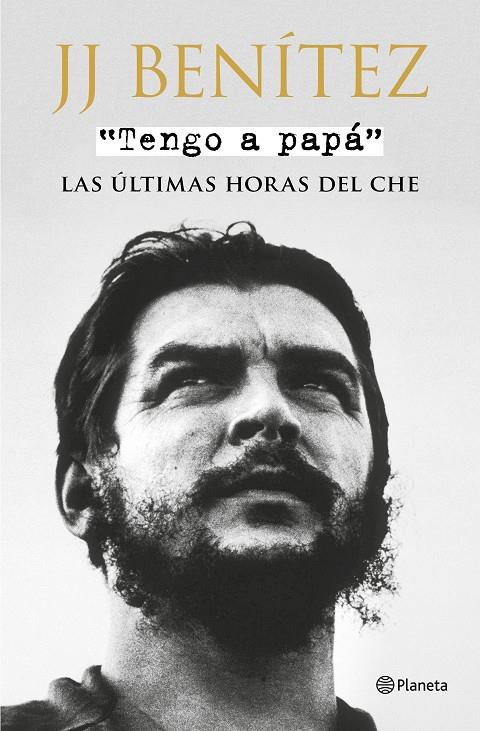 JJ BENÍTEZ

"Tengo a papá"

LAS ÚLTIMAS HORAS DEL CHE

Planeta